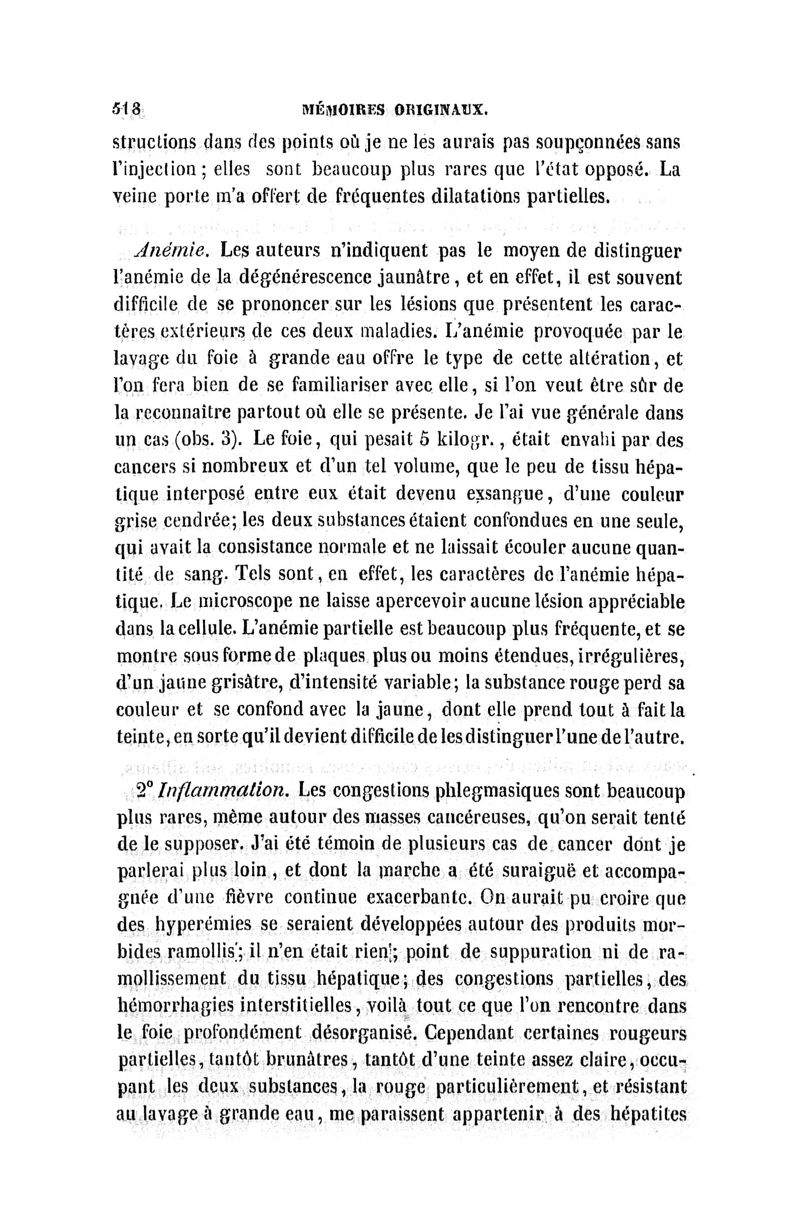 518 MÉMOIRES ORIGINAUX.

structions dans des points où je ne les aurais pas soupçonnées sans l'injection; elles sont beaucoup plus rares que l'état opposé. La veine porte m'a offert de fréquentes dilatations partielles.

Anémie. Les auteurs n'indiquent pas le moyen de distinguer l'anémie de la dégénérescence jaunâtre, et en effet, il est souvent difficile de se prononcer sur les lésions que présentent les caractères extérieurs de ces deux maladies. L'anémie provoquée par le lavage du foie à grande eau offre le type de cette altération, et l'on fera bien de se familiariser avec elle, si l'on veut être sûr de la reconnaître partout où elle se présente. Je l'ai vue générale dans un cas (obs. 3). Le foie, qui pesait 5 kilogr., était envahi par des cancers si nombreux et d'un tel volume, que le peu de tissu hépatique interposé entre eux était devenu exsangue, d'une couleur grise cendrée; les deux substances étaient confondues en une seule, qui avait la consistance normale et ne laissait écouler aucune quantité de sang. Tels sont, en effet, les caractères de l'anémie hépatique. Le microscope ne laisse apercevoir aucune lésion appréciable dans la cellule. L'anémie partielle est beaucoup plus fréquente, et se montre sous forme de plaques plus ou moins étendues, irrégulières, d'un jaune grisâtre, d'intensité variable; la substance rouge perd sa couleur et se confond avec la jaune, dont elle prend tout à fait la teinte, en sorte qu'il devient difficile de les distinguer l'une de l'autre.

2° Inflammation. Les congestions phlegmasiques sont beaucoup plus rares, même autour des masses cancéreuses, qu'on serait tenté de le supposer. J'ai été témoin de plusieurs cas de cancer dont je parlerai plus loin, et dont la marche a été suraiguë et accompagnée d'une fièvre continue exacerbante. On aurait pu croire que des hyperémies se seraient développées autour des produits morbides ramollis; il n'en était rien; point de suppuration ni de ramollissement du tissu hépatique; des congestions partielles, des hémorrhagies interstitielles, voilà tout ce que l'on rencontre dans le foie profondément désorganisé. Cependant certaines rougeurs partielles, tantôt brunâtres, tantôt d'une teinte assez claire, occupant les deux substances, la rouge particulièrement, et résistant au lavage à grande eau, me paraissent appartenir à des hépatites